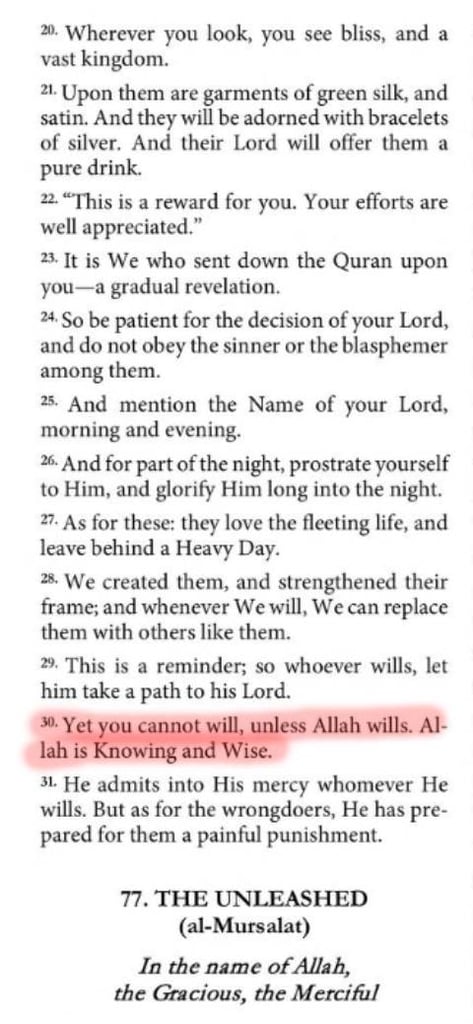 20. Wherever you look, you see bliss, and a vast kingdom.

21. Upon them are garments of green silk, and satin. And they will be adorned with bracelets of silver. And their Lord will offer them a pure drink.

22. "This is a reward for you. Your efforts are well appreciated."

23. It is We who sent down the Quran upon you—a gradual revelation.

24. So be patient for the decision of your Lord, and do not obey the sinner or the blasphemer among them.

25. And mention the Name of your Lord, morning and evening.

26. And for part of the night, prostrate yourself to Him, and glorify Him long into the night.

27. As for these: they love the fleeting life, and leave behind a Heavy Day.

28. We created them, and strengthened their frame; and whenever We will, We can replace them with others like them.

29. This is a reminder; so whoever wills, let him take a path to his Lord.

30. Yet you cannot will, unless Allah wills. Allah is Knowing and Wise.

31. He admits into His mercy whomever He wills. But as for the wrongdoers, He has prepared for them a painful punishment.

77. THE UNLEASHED
(al-Mursalat)

In the name of Allah, the Gracious, the Merciful